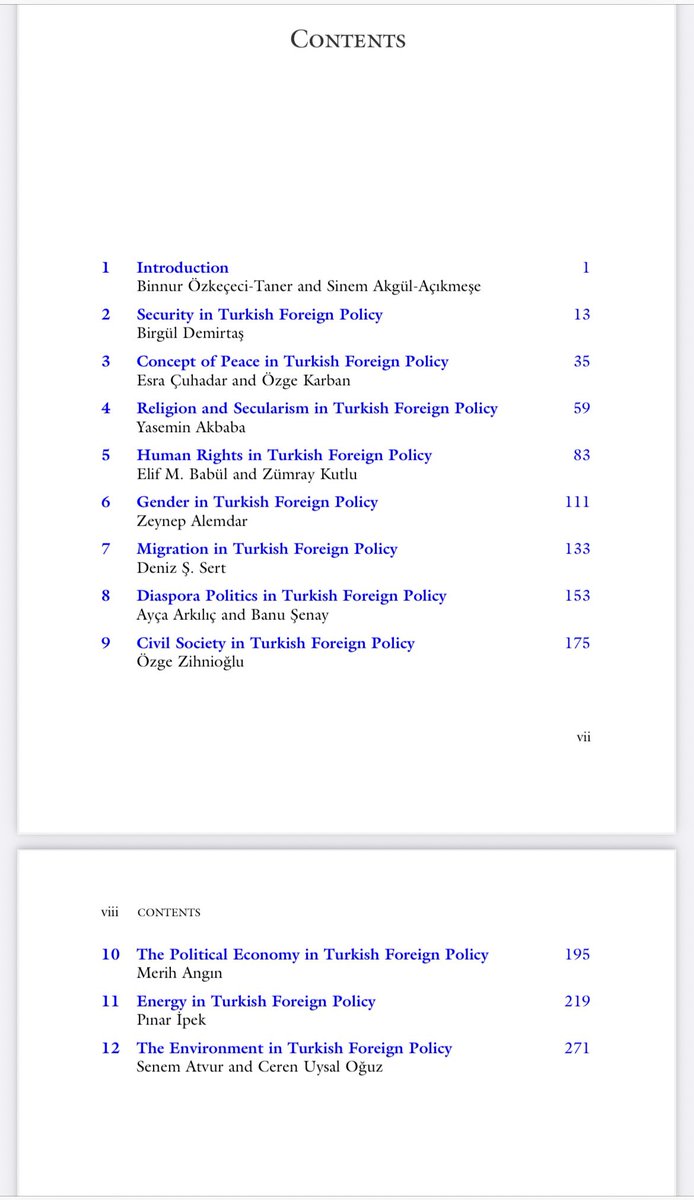 CONTENTS

1 Introduction 1
Binnur Özkeçeci-Taner and Sinem Akgül-Açıkmeşe

2 Security in Turkish Foreign Policy 13
Birgül Demirtaş

3 Concept of Peace in Turkish Foreign Policy 35
Esra Çuhadar and Özge Karban

4 Religion and Secularism in Turkish Foreign Policy 59
Yasemin Akbaba

5 Human Rights in Turkish Foreign Policy 83
Elif M. Babül and Zümray Kutlu

6 Gender in Turkish Foreign Policy 111
Zeynep Alemdar

7 Migration in Turkish Foreign Policy 133
Deniz Ş. Sert

8 Diaspora Politics in Turkish Foreign Policy 153
Ayça Arkılıç and Banu Şenay

9 Civil Society in Turkish Foreign Policy 175
Özge Zihnioğlu

vii

viii CONTENTS

10 The Political Economy in Turkish Foreign Policy 195
Merih Angın

11 Energy in Turkish Foreign Policy 219
Pınar İpek

12 The Environment in Turkish Foreign Policy 271
Senem Atvur and Ceren Uysal Oğuz